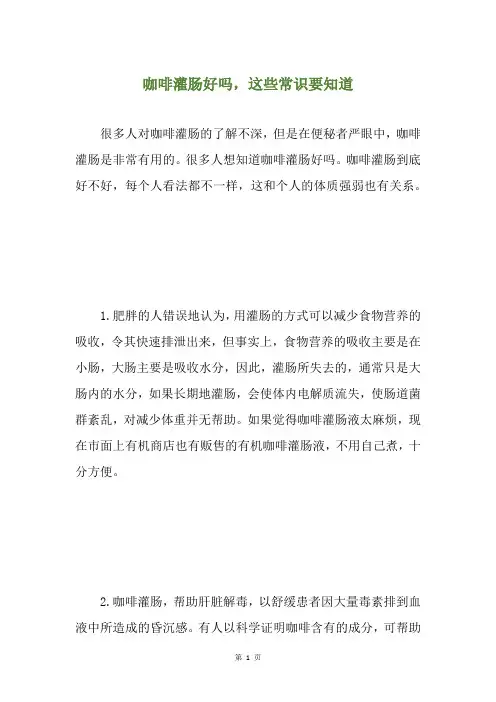 咖啡灌肠好吗，这些常识要知道

很多人对咖啡灌肠的了解不深，但是在便秘者严眼中，咖啡灌肠是非常有用的。很多人想知道咖啡灌肠好吗。咖啡灌肠到底好不好，每个人看法都不一样，这和个人的体质强弱也有关系。

1.肥胖的人错误地认为，用灌肠的方式可以减少食物营养的吸收，令其快速排泄出来，但事实上，食物营养的吸收主要是在小肠，大肠主要是吸收水分，因此，灌肠所失去的，通常只是大肠内的水分，如果长期地灌肠，会使体内电解质流失，使肠道菌群紊乱，对减少体重并无帮助。如果觉得咖啡灌肠液太麻烦，现在市面上有机商店也有贩售的有机咖啡灌肠液，不用自己煮，十分方便。

2.咖啡灌肠，帮助肝脏解毒，以舒缓患者因大量毒素排到血液中所造成的昏沉感。有人以科学证明咖啡含有的成分，可帮助

第 1 页